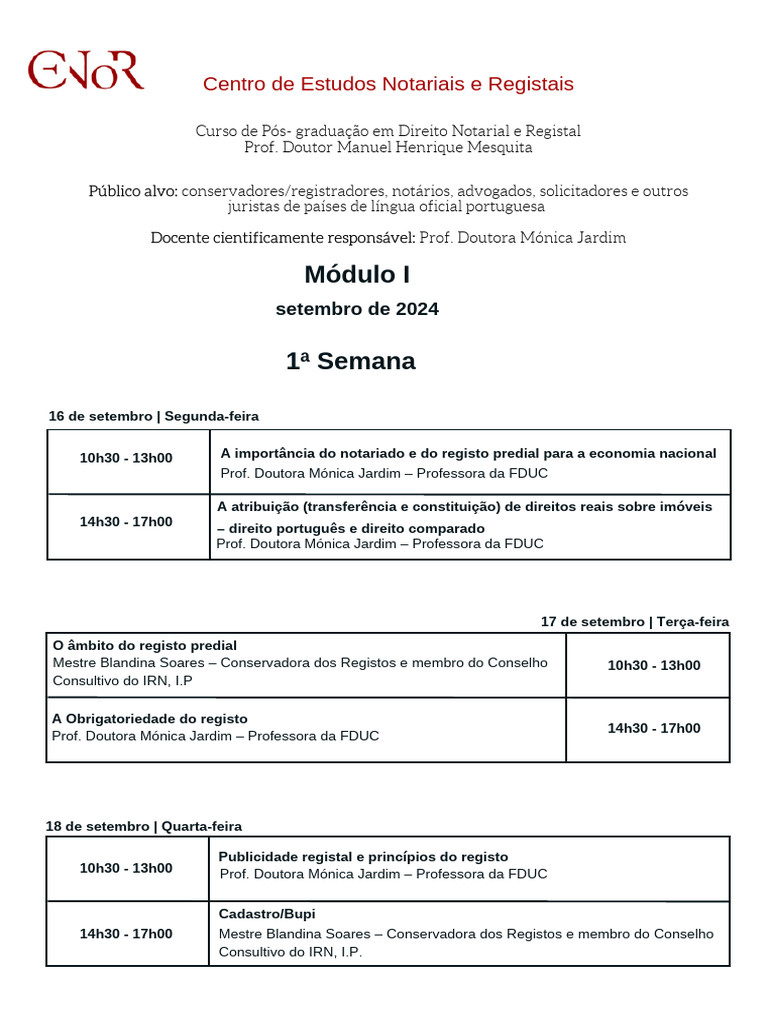 CENoR

Centro de Estudos Notariais e Registais

Curso de Pós- graduação em Direito Notarial e Registal
Prof. Doutor Manuel Henrique Mesquita

Público alvo: conservadores/registradores, notários, advogados, solicitadores e outros juristas de países de língua oficial portuguesa

Docente cientificamente responsável: Prof. Doutora Mónica Jardim

Módulo I

setembro de 2024

1ª Semana

16 de setembro | Segunda-feira

| 10h30 - 13h00 | A importância do notariado e do registo predial para a economia nacional Prof. Doutora Mónica Jardim – Professora da FDUC |
|---|---|
| 14h30 - 17h00 | A atribuição (transferência e constituição) de direitos reais sobre imóveis – direito português e direito comparado Prof. Doutora Mónica Jardim – Professora da FDUC |

17 de setembro | Terça-feira

| O âmbito do registo predial Mestre Blandina Soares – Conservadora dos Registos e membro do Conselho Consultivo do IRN, I.P | 10h30 - 13h00 |
|---|---|
| A Obrigatoriedade do registo Prof. Doutora Mónica Jardim – Professora da FDUC | 14h30 - 17h00 |

18 de setembro | Quarta-feira

| 10h30 - 13h00 | Publicidade registal e princípios do registo Prof. Doutora Mónica Jardim – Professora da FDUC |
|---|---|
| 14h30 - 17h00 | Cadastro/Bupi Mestre Blandina Soares – Conservadora dos Registos e membro do Conselho Consultivo do IRN, I.P. |